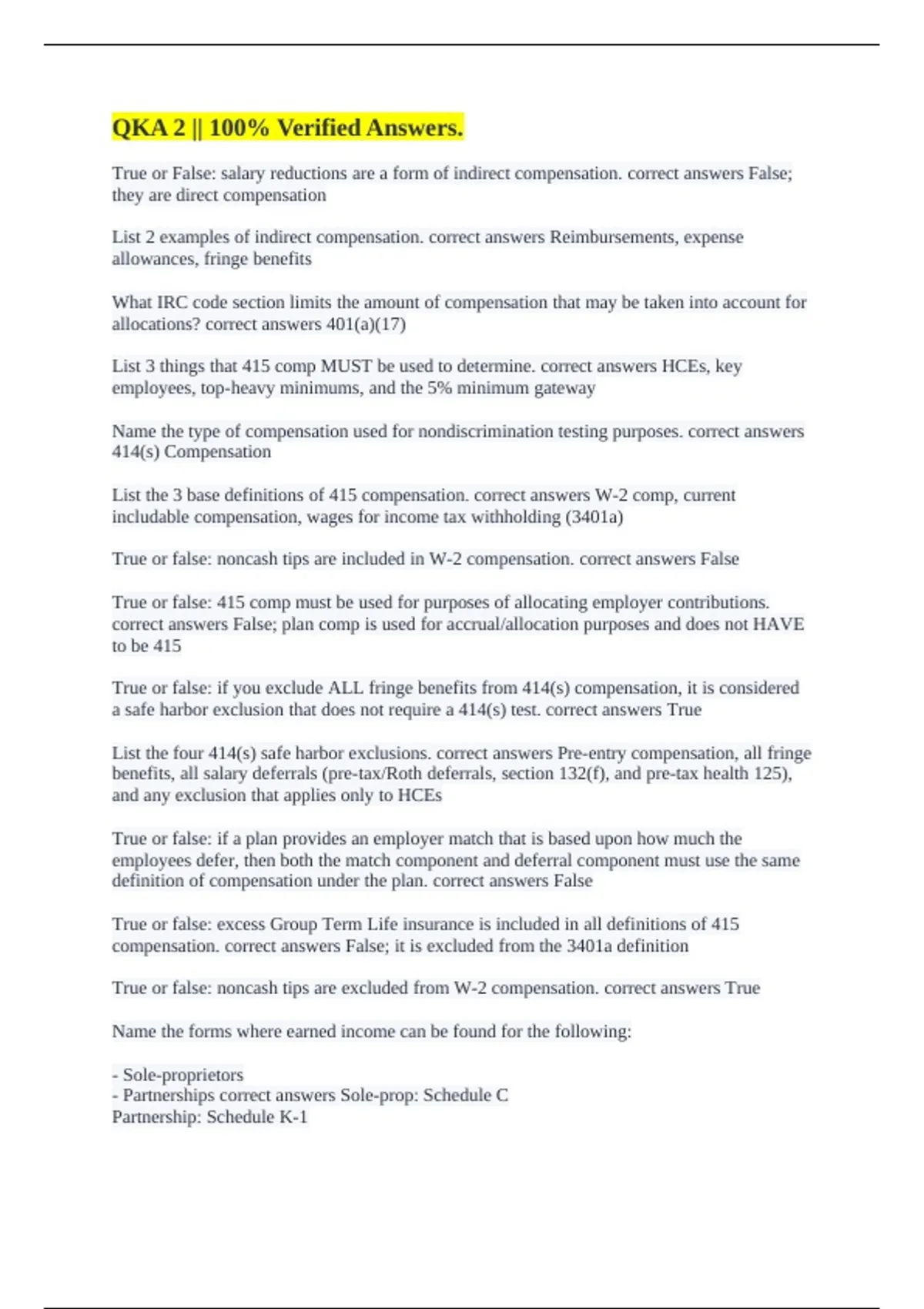 QKA 2 || 100% Verified Answers.

True or False: salary reductions are a form of indirect compensation. correct answers False; they are direct compensation

List 2 examples of indirect compensation. correct answers Reimbursements, expense allowances, fringe benefits

What IRC code section limits the amount of compensation that may be taken into account for allocations? correct answers 401(a)(17)

List 3 things that 415 comp MUST be used to determine. correct answers HCEs, key employees, top-heavy minimums, and the 5% minimum gateway

Name the type of compensation used for nondiscrimination testing purposes. correct answers 414(s) Compensation

List the 3 base definitions of 415 compensation. correct answers W-2 comp, current includable compensation, wages for income tax withholding (3401a)

True or false: noncash tips are included in W-2 compensation. correct answers False

True or false: 415 comp must be used for purposes of allocating employer contributions. correct answers False; plan comp is used for accrual/allocation purposes and does not HAVE to be 415

True or false: if you exclude ALL fringe benefits from 414(s) compensation, it is considered a safe harbor exclusion that does not require a 414(s) test. correct answers True

List the four 414(s) safe harbor exclusions. correct answers Pre-entry compensation, all fringe benefits, all salary deferrals (pre-tax/Roth deferrals, section 132(f), and pre-tax health 125), and any exclusion that applies only to HCEs

True or false: if a plan provides an employer match that is based upon how much the employees defer, then both the match component and deferral component must use the same definition of compensation under the plan. correct answers False

True or false: excess Group Term Life insurance is included in all definitions of 415 compensation. correct answers False; it is excluded from the 3401a definition

True or false: noncash tips are excluded from W-2 compensation. correct answers True

Name the forms where earned income can be found for the following:

- Sole-proprietors
- Partnerships correct answers Sole-prop: Schedule C
Partnership: Schedule K-1